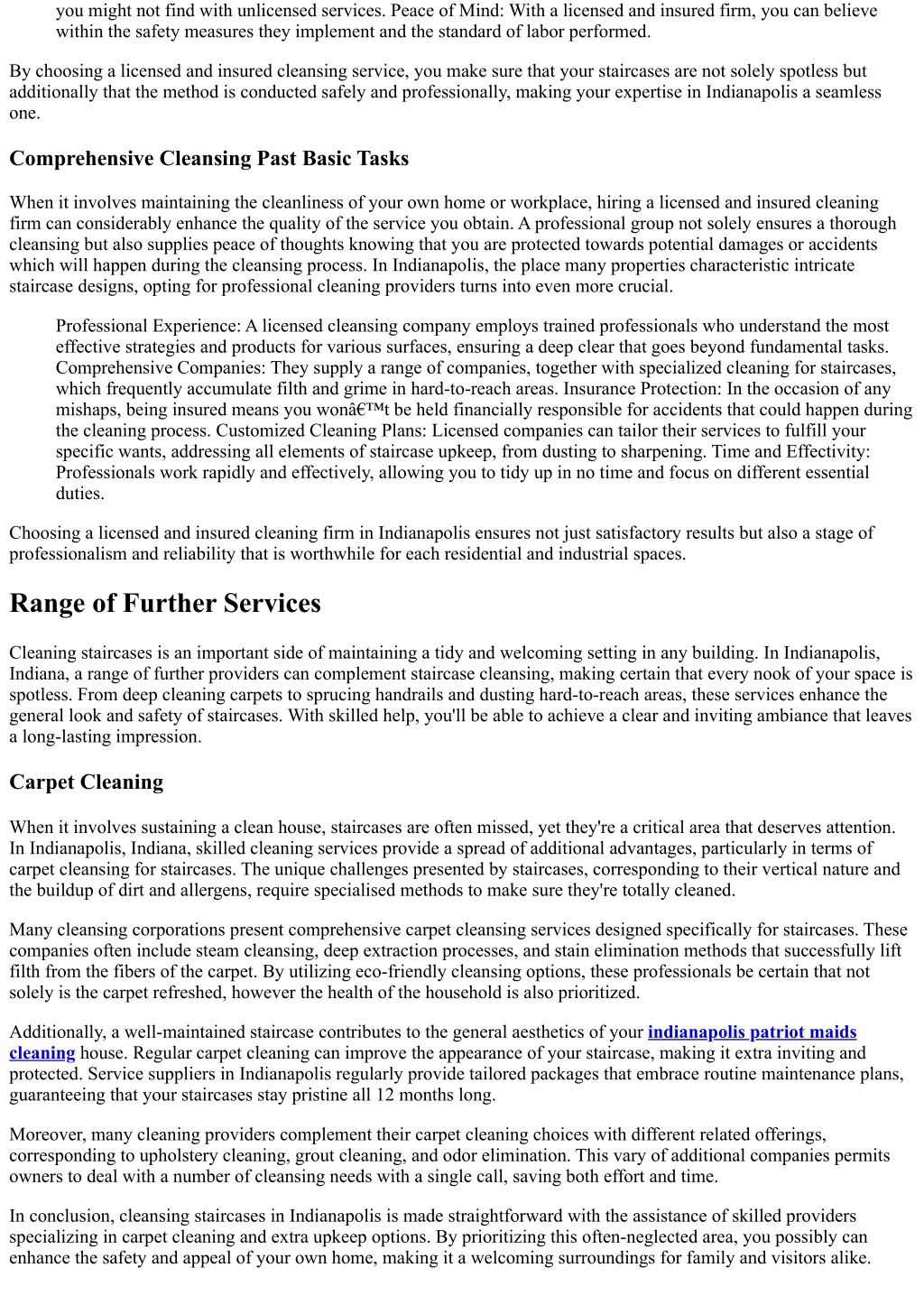 you might not find with unlicensed services. Peace of Mind: With a licensed and insured firm, you can believe within the safety measures they implement and the standard of labor performed.

By choosing a licensed and insured cleansing service, you make sure that your staircases are not solely spotless but additionally that the method is conducted safely and professionally, making your expertise in Indianapolis a seamless one.

Comprehensive Cleansing Past Basic Tasks

When it involves maintaining the cleanliness of your own home or workplace, hiring a licensed and insured cleaning firm can considerably enhance the quality of the service you obtain. A professional group not solely ensures a thorough cleansing but also supplies peace of thoughts knowing that you are protected towards potential damages or accidents which will happen during the cleansing process. In Indianapolis, the place many properties characteristic intricate staircase designs, opting for professional cleaning providers turns into even more crucial.

Professional Experience: A licensed cleansing company employs trained professionals who understand the most effective strategies and products for various surfaces, ensuring a deep clear that goes beyond fundamental tasks. Comprehensive Companies: They supply a range of companies, together with specialized cleaning for staircases, which frequently accumulate filth and grime in hard-to-reach areas. Insurance Protection: In the occasion of any mishaps, being insured means you wonâ€™t be held financially responsible for accidents that could happen during the cleaning process. Customized Cleaning Plans: Licensed companies can tailor their services to fulfill your specific wants, addressing all elements of staircase upkeep, from dusting to sharpening. Time and Effectivity: Professionals work rapidly and effectively, allowing you to tidy up in no time and focus on different essential duties.

Choosing a licensed and insured cleaning firm in Indianapolis ensures not just satisfactory results but also a stage of professionalism and reliability that is worthwhile for each residential and industrial spaces.

Range of Further Services

Cleaning staircases is an important side of maintaining a tidy and welcoming setting in any building. In Indianapolis, Indiana, a range of further providers can complement staircase cleansing, making certain that every nook of your space is spotless. From deep cleaning carpets to sprucing handrails and dusting hard-to-reach areas, these services enhance the general look and safety of staircases. With skilled help, you'll be able to achieve a clear and inviting ambiance that leaves a long-lasting impression.

Carpet Cleaning

When it involves sustaining a clean house, staircases are often missed, yet they're a critical area that deserves attention. In Indianapolis, Indiana, skilled cleaning services provide a spread of additional advantages, particularly in terms of carpet cleansing for staircases. The unique challenges presented by staircases, corresponding to their vertical nature and the buildup of dirt and allergens, require specialised methods to make sure they're totally cleaned.

Many cleansing corporations present comprehensive carpet cleansing services designed specifically for staircases. These companies often include steam cleansing, deep extraction processes, and stain elimination methods that successfully lift filth from the fibers of the carpet. By utilizing eco-friendly cleansing options, these professionals be certain that not solely is the carpet refreshed, however the health of the household is also prioritized.

Additionally, a well-maintained staircase contributes to the general aesthetics of your indianapolis patriot maids cleaning house. Regular carpet cleaning can improve the appearance of your staircase, making it extra inviting and protected. Service suppliers in Indianapolis regularly provide tailored packages that embrace routine maintenance plans, guaranteeing that your staircases stay pristine all 12 months long.

Moreover, many cleaning providers complement their carpet cleaning choices with different related offerings, corresponding to upholstery cleaning, grout cleaning, and odor elimination. This vary of additional companies permits owners to deal with a number of cleansing needs with a single call, saving both effort and time.

In conclusion, cleansing staircases in Indianapolis is made straightforward with the assistance of skilled providers specializing in carpet cleaning and extra upkeep options. By prioritizing this often-neglected area, you possibly can enhance the safety and appeal of your own home, making it a welcoming surroundings for family and visitors alike.